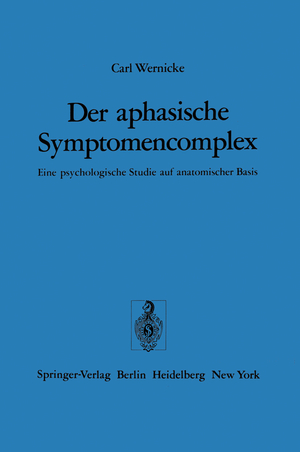 Carl Wernicke

Der aphasische Symptomencomplex

Eine psychologische Studie auf anatomischer Basis

Springer-Verlag Berlin Heidelberg New York